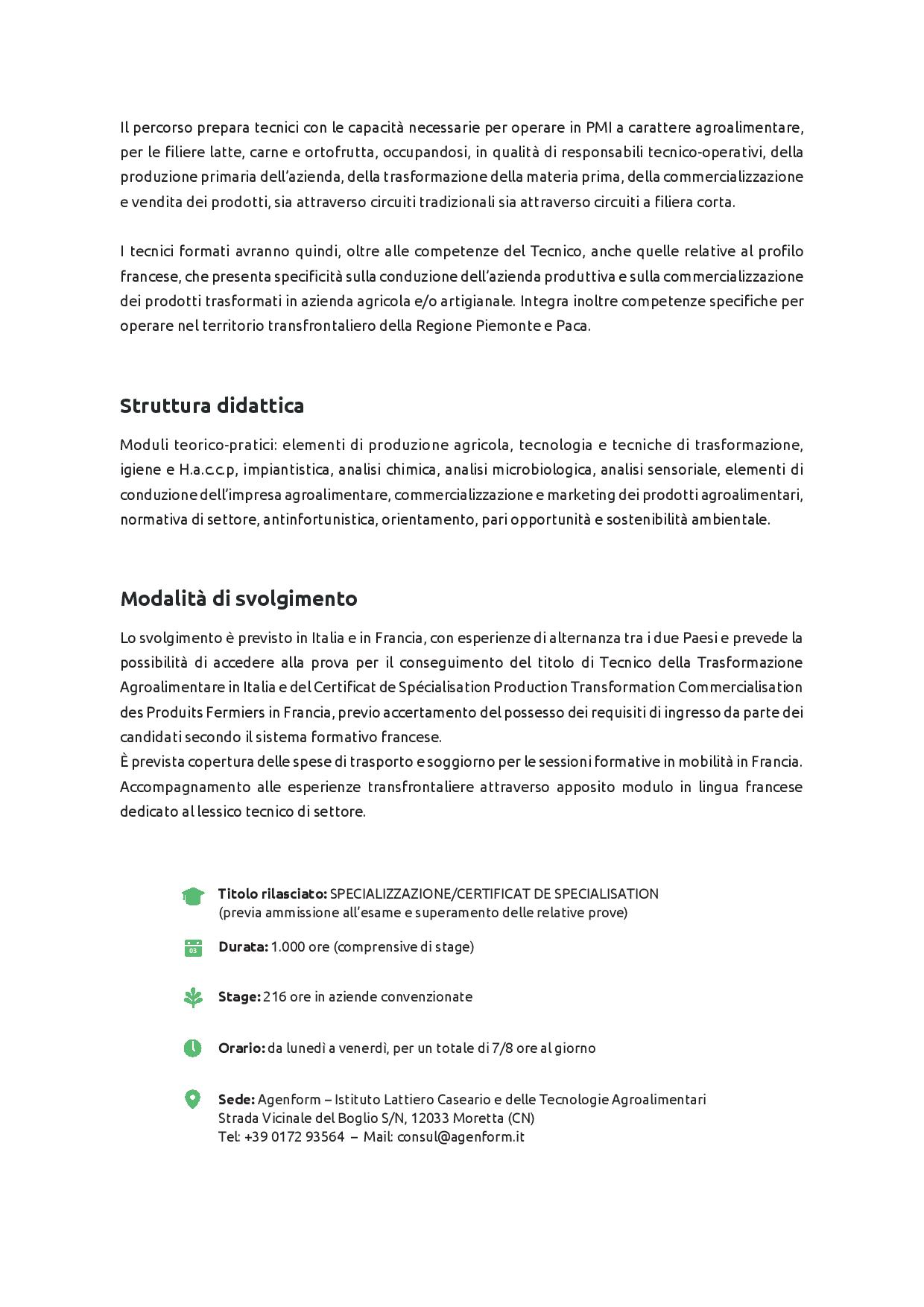 Il percorso prepara tecnici con le capacità necessarie per operare in PMI a carattere agroalimentare, per le filiere latte, carne e ortofrutta, occupandosi, in qualità di responsabili tecnico-operativi, della produzione primaria dell'azienda, della trasformazione della materia prima, della commercializzazione e vendita dei prodotti, sia attraverso circuiti tradizionali sia attraverso circuiti a filiera corta.

I tecnici formati avranno quindi, oltre alle competenze del Tecnico, anche quelle relative al profilo francese, che presenta specificità sulla conduzione dell'azienda produttiva e sulla commercializzazione dei prodotti trasformati in azienda agricola e/o artigianale. Integra inoltre competenze specifiche per operare nel territorio transfrontaliero della Regione Piemonte e Paca.

Struttura didattica

Moduli teorico-pratici: elementi di produzione agricola, tecnologia e tecniche di trasformazione, igiene e H.a.c.c.p, impiantistica, analisi chimica, analisi microbiologica, analisi sensoriale, elementi di conduzione dell'impresa agroalimentare, commercializzazione e marketing dei prodotti agroalimentari, normativa di settore, antinfortunistica, orientamento, pari opportunità e sostenibilità ambientale.

Modalità di svolgimento

Lo svolgimento è previsto in Italia e in Francia, con esperienze di alternanza tra i due Paesi e prevede la possibilità di accedere alla prova per il conseguimento del titolo di Tecnico della Trasformazione Agroalimentare in Italia e del Certificat de Spécialisation Production Transformation Commercialisation des Produits Fermiers in Francia, previo accertamento del possesso dei requisiti di ingresso da parte dei candidati secondo il sistema formativo francese.
È prevista copertura delle spese di trasporto e soggiorno per le sessioni formative in mobilità in Francia. Accompagnamento alle esperienze transfrontaliere attraverso apposito modulo in lingua francese dedicato al lessico tecnico di settore.

Titolo rilasciato: SPECIALIZZAZIONE/CERTIFICAT DE SPECIALISATION (previa ammissione all'esame e superamento delle relative prove)

03

Durata: 1.000 ore (comprensive di stage)

Stage: 216 ore in aziende convenzionate

Orario: da lunedì a venerdì, per un totale di 7/8 ore al giorno

Sede: Agenform – Istituto Lattiero Caseario e delle Tecnologie Agroalimentari
Strada Vicinale del Boglio S/N, 12033 Moretta (CN)
Tel: +39 0172 93564 – Mail: consul@agenform.it